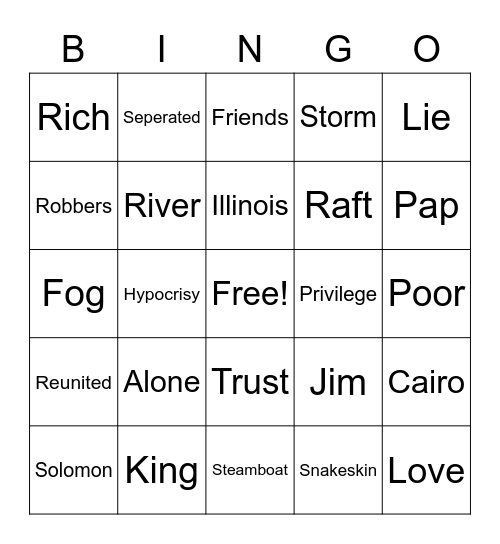 | B | I | N | G | O |
|---|---|---|---|---|
| Rich | Seperated | Friends | Storm | Lie |
| Robbers | River | Illinois | Raft | Pap |
| Fog | Hypocrisy | Free! | Privilege | Poor |
| Reunited | Alone | Trust | Jim | Cairo |
| Solomon | King | Steamboat | Snakeskin | Love |